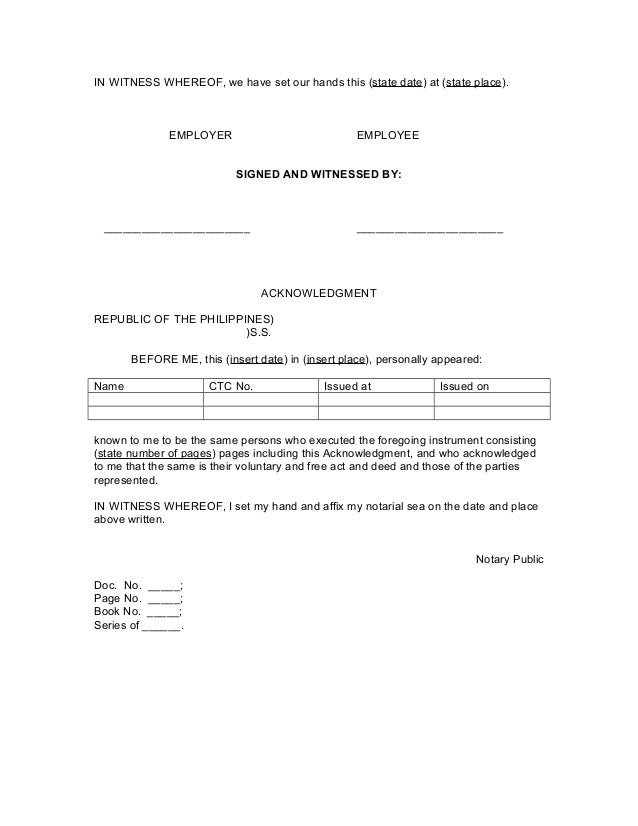 IN WITNESS WHEREOF, we have set our hands this (state date) at (state place).

EMPLOYER EMPLOYEE

SIGNED AND WITNESSED BY:

______________________ ______________________

ACKNOWLEDGMENT

REPUBLIC OF THE PHILIPPINES)
)S.S.

BEFORE ME, this (insert date) in (insert place), personally appeared:

| Name | CTC No. | Issued at | Issued on |
|---|---|---|---|
| | | | |
| | | | |

known to me to be the same persons who executed the foregoing instrument consisting (state number of pages) pages including this Acknowledgment, and who acknowledged to me that the same is their voluntary and free act and deed and those of the parties represented.

IN WITNESS WHEREOF, I set my hand and affix my notarial sea on the date and place above written.

Notary Public

Doc. No. _____;
Page No. _____;
Book No. _____;
Series of ______.